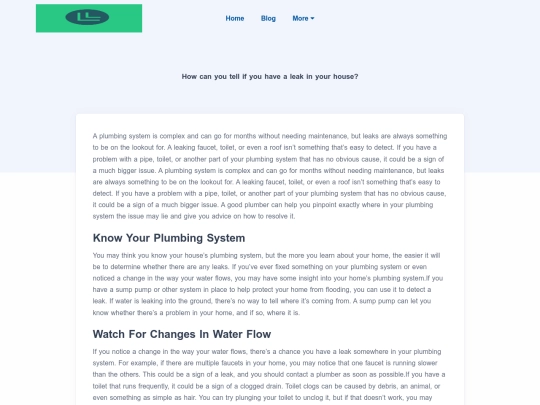 Home Blog More

How can you tell if you have a leak in your house?

A plumbing system is complex and can go for months without needing maintenance, but leaks are always something to be on the lookout for. A leaking faucet, toilet, or even a roof isn't something that's easy to detect. If you have a problem with a pipe, toilet, or another part of your plumbing system that has no obvious cause, it could be a sign of a much bigger issue. A plumbing system is complex and can go for months without needing maintenance, but leaks are always something to be on the lookout for. A leaking faucet, toilet, or even a roof isn't something that's easy to detect. If you have a problem with a pipe, toilet, or another part of your plumbing system that has no obvious cause, it could be a sign of a much bigger issue. A good plumber can help you pinpoint exactly where in your plumbing system the issue may lie and give you advice on how to resolve it.

Know Your Plumbing System

You may think you know your house's plumbing system, but the more you learn about your home, the easier it will be to determine whether there are any leaks. If you've ever fixed something on your plumbing system or even noticed a change in the way your water flows, you may have some insight into your home's plumbing system.If you have a sump pump or other system in place to help protect your home from flooding, you can use it to detect a leak. If water is leaking into the ground, there's no way to tell where it's coming from. A sump pump can let you know whether there's a problem in your home, and if so, where it is.

Watch For Changes In Water Flow

If you notice a change in the way your water flows, there's a chance you have a leak somewhere in your plumbing system. For example, if there are multiple faucets in your home, you may notice that one faucet is running slower than the others. This could be a sign of a leak, and you should contact a plumber as soon as possible.If you have a toilet that runs frequently, it could be a sign of a clogged drain. Toilet clogs can be caused by debris, an animal, or even something as simple as hair. You can try plunging your toilet to unclog it, but if that doesn't work, you may